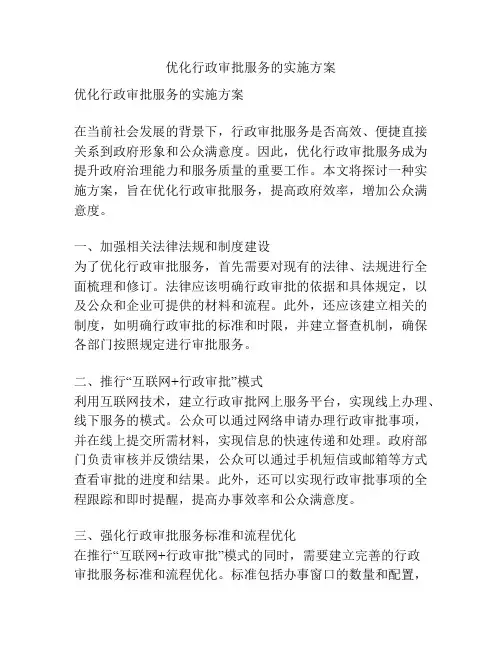 优化行政审批服务的实施方案

优化行政审批服务的实施方案

在当前社会发展的背景下，行政审批服务是否高效、便捷直接关系到政府形象和公众满意度。因此，优化行政审批服务成为提升政府治理能力和服务质量的重要工作。本文将探讨一种实施方案，旨在优化行政审批服务，提高政府效率，增加公众满意度。

一、加强相关法律法规和制度建设
为了优化行政审批服务，首先需要对现有的法律、法规进行全面梳理和修订。法律应该明确行政审批的依据和具体规定，以及公众和企业可提供的材料和流程。此外，还应该建立相关的制度，如明确行政审批的标准和时限，并建立督查机制，确保各部门按照规定进行审批服务。

二、推行“互联网+行政审批”模式
利用互联网技术，建立行政审批网上服务平台，实现线上办理、线下服务的模式。公众可以通过网络申请办理行政审批事项，并在线上提交所需材料，实现信息的快速传递和处理。政府部门负责审核并反馈结果，公众可以通过手机短信或邮箱等方式查看审批的进度和结果。此外，还可以实现行政审批事项的全程跟踪和即时提醒，提高办事效率和公众满意度。

三、强化行政审批服务标准和流程优化
在推行“互联网+行政审批”模式的同时，需要建立完善的行政审批服务标准和流程优化。标准包括办事窗口的数量和配置，